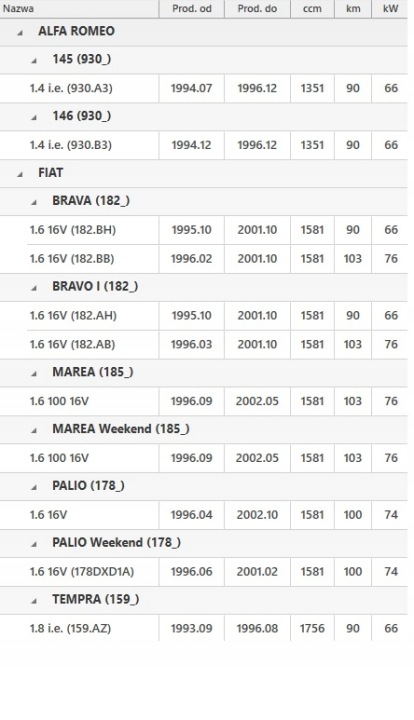 | Nazwa | Prod. od | Prod. do | ccm | km | kW |
|---|---|---|---|---|---|
| ALFA ROMEO | | | | | |
| 145 (930_) | | | | | |
| 1.4 i.e. (930.A3) | 1994.07 | 1996.12 | 1351 | 90 | 66 |
| 146 (930_) | | | | | |
| 1.4 i.e. (930.B3) | 1994.12 | 1996.12 | 1351 | 90 | 66 |
| FIAT | | | | | |
| BRAVA (182_) | | | | | |
| 1.6 16V (182.BH) | 1995.10 | 2001.10 | 1581 | 90 | 66 |
| 1.6 16V (182.BB) | 1996.02 | 2001.10 | 1581 | 103 | 76 |
| BRAVO I (182_) | | | | | |
| 1.6 16V (182.AH) | 1995.10 | 2001.10 | 1581 | 90 | 66 |
| 1.6 16V (182.AB) | 1996.03 | 2001.10 | 1581 | 103 | 76 |
| MAREA (185_) | | | | | |
| 1.6 100 16V | 1996.09 | 2002.05 | 1581 | 103 | 76 |
| MAREA Weekend (185_) | | | | | |
| 1.6 100 16V | 1996.09 | 2002.05 | 1581 | 103 | 76 |
| PALIO (178_) | | | | | |
| 1.6 16V | 1996.04 | 2002.10 | 1581 | 100 | 74 |
| PALIO Weekend (178_) | | | | | |
| 1.6 16V (178DXD1A) | 1996.06 | 2001.02 | 1581 | 100 | 74 |
| TEMPRA (159_) | | | | | |
| 1.8 i.e. (159.AZ) | 1993.09 | 1996.08 | 1756 | 90 | 66 |